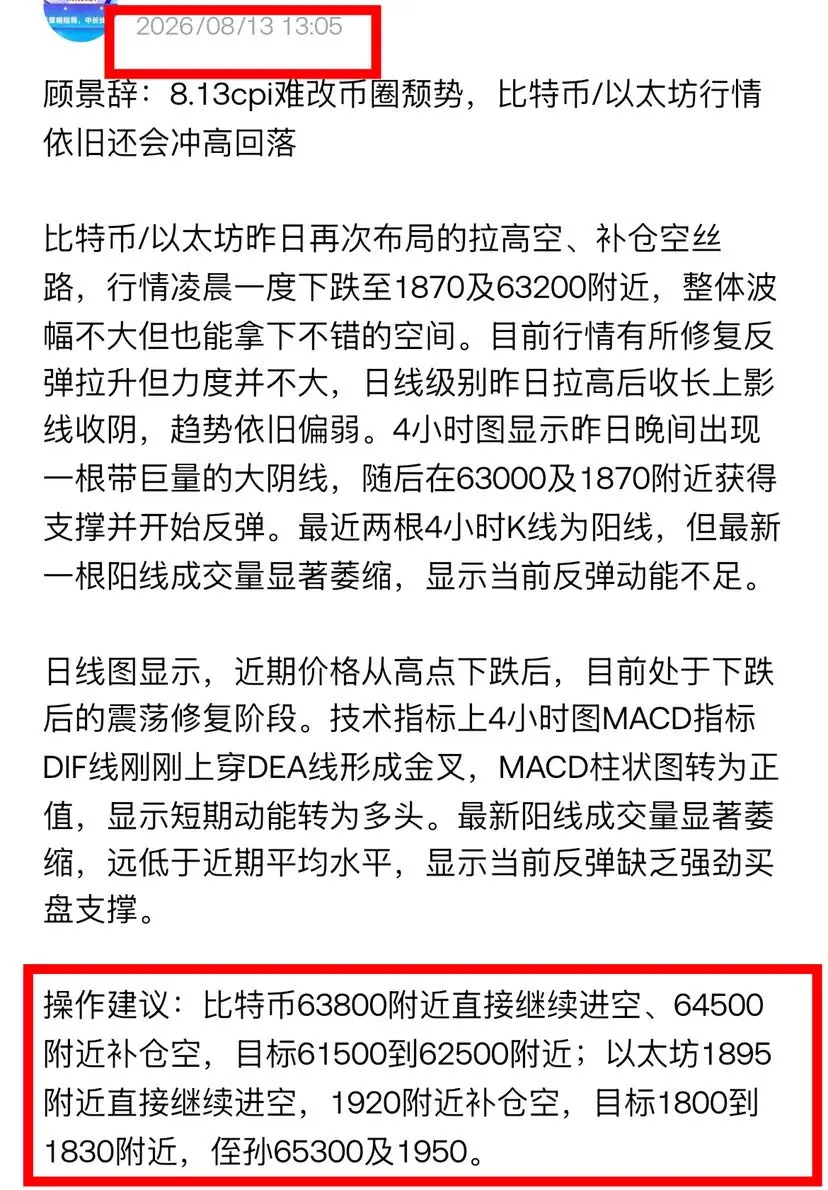 2026/08/13 13:05

顾景辞：8.13cpi难改币圈颓势，比特币/以太坊行情依旧还会冲高回落

比特币/以太坊昨日再次布局的拉高空、补仓空丝路，行情凌晨一度下跌至1870及63200附近，整体波幅不大但也能拿下不错的空间。目前行情有所修复反弹拉升但力度并不大，日线级别昨日拉高后收长上影线收阴，趋势依旧偏弱。4小时图显示昨日晚间出现一根带巨量的大阴线，随后在63000及1870附近获得支撑并开始反弹。最近两根4小时K线为阳线，但最新一根阳线成交量显著萎缩，显示当前反弹动能不足。

日线图显示，近期价格从高点下跌后，目前处于下跌后的震荡修复阶段。技术指标上4小时图MACD指标DIF线刚刚上穿DEA线形成金叉，MACD柱状图转为正值，显示短期动能转为多头。最新阳线成交量显著萎缩，远低于近期平均水平，显示当前反弹缺乏强劲买盘支撑。

操作建议：比特币63800附近直接继续进空、64500附近补仓空，目标61500到62500附近；以太坊1895附近直接继续进空，1920附近补仓空，目标1800到1830附近，侄孙65300及1950。